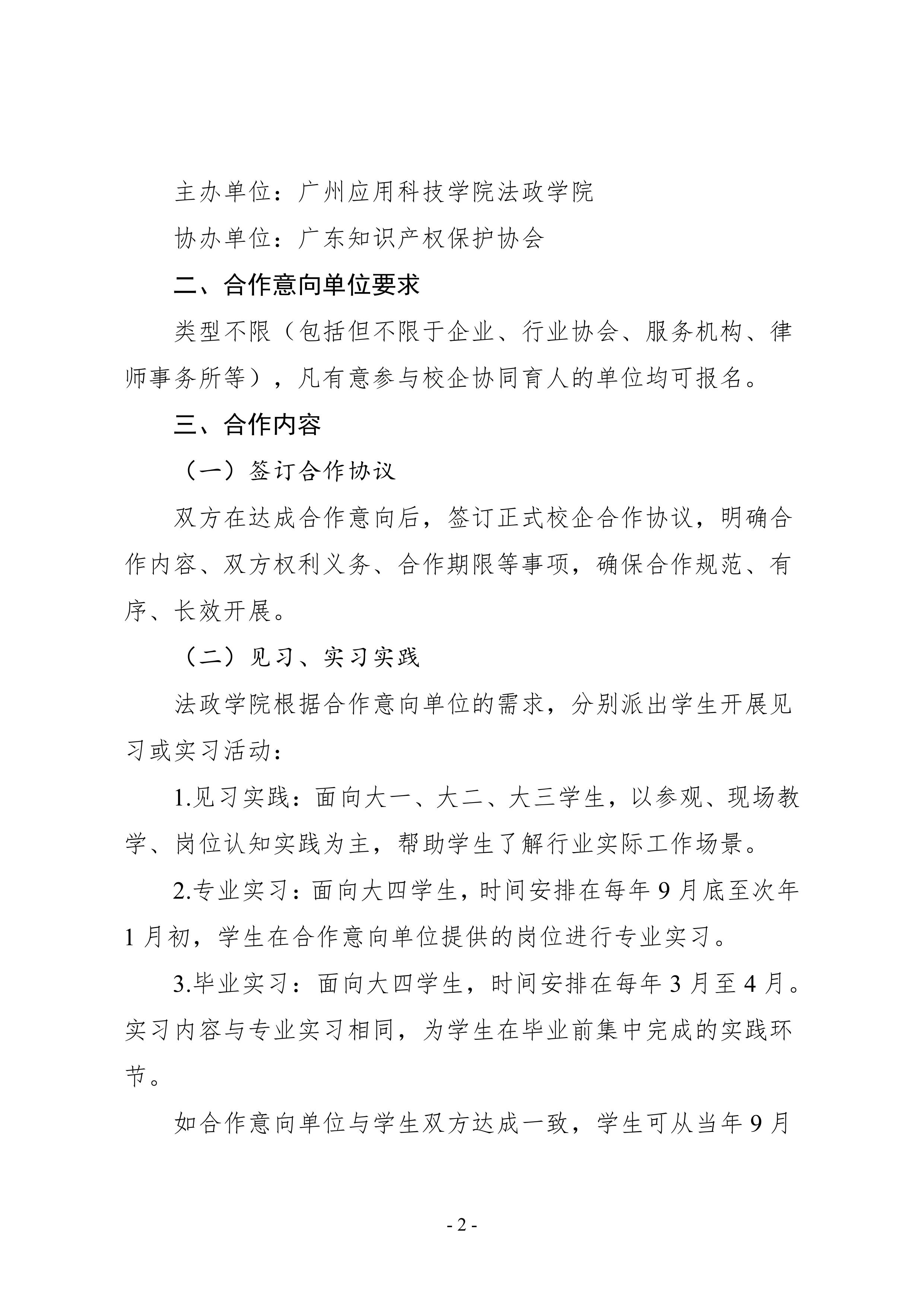 主办单位：广州应用科技学院法政学院

协办单位：广东知识产权保护协会

二、合作意向单位要求

类型不限（包括但不限于企业、行业协会、服务机构、律师事务所等），凡有意参与校企协同育人的单位均可报名。

三、合作内容

（一）签订合作协议

双方在达成合作意向后，签订正式校企合作协议，明确合作内容、双方权利义务、合作期限等事项，确保合作规范、有序、长效开展。

（二）见习、实习实践

法政学院根据合作意向单位的需求，分别派出学生开展见习或实习活动：

1.见习实践：面向大一、大二、大三学生，以参观、现场教学、岗位认知实践为主，帮助学生了解行业实际工作场景。

2.专业实习：面向大四学生，时间安排在每年9月底至次年1月初，学生在合作意向单位提供的岗位进行专业实习。

3.毕业实习：面向大四学生，时间安排在每年3月至4月。实习内容与专业实习相同，为学生在毕业前集中完成的实践环节。

如合作意向单位与学生双方达成一致，学生可从当年9月

- 2 -